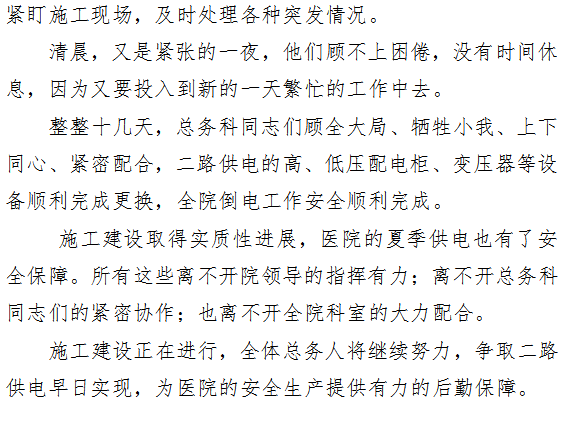 紧盯施工现场，及时处理各种突发情况。

清晨，又是紧张的一夜，他们顾不上困倦，没有时间休息，因为又要投入到新的一天繁忙的工作中去。

整整十几天，总务科同志们顾全大局、牺牲小我、上下同心、紧密配合，二路供电的高、低压配电柜、变压器等设备顺利完成更换，全院倒电工作安全顺利完成。

施工建设取得实质性进展，医院的夏季供电也有了安全保障。所有这些离不开院领导的指挥有力；离不开总务科同志们的紧密协作；也离不开全院科室的大力配合。

施工建设正在进行，全体总务人将继续努力，争取二路供电早日实现，为医院的安全生产提供有力的后勤保障。